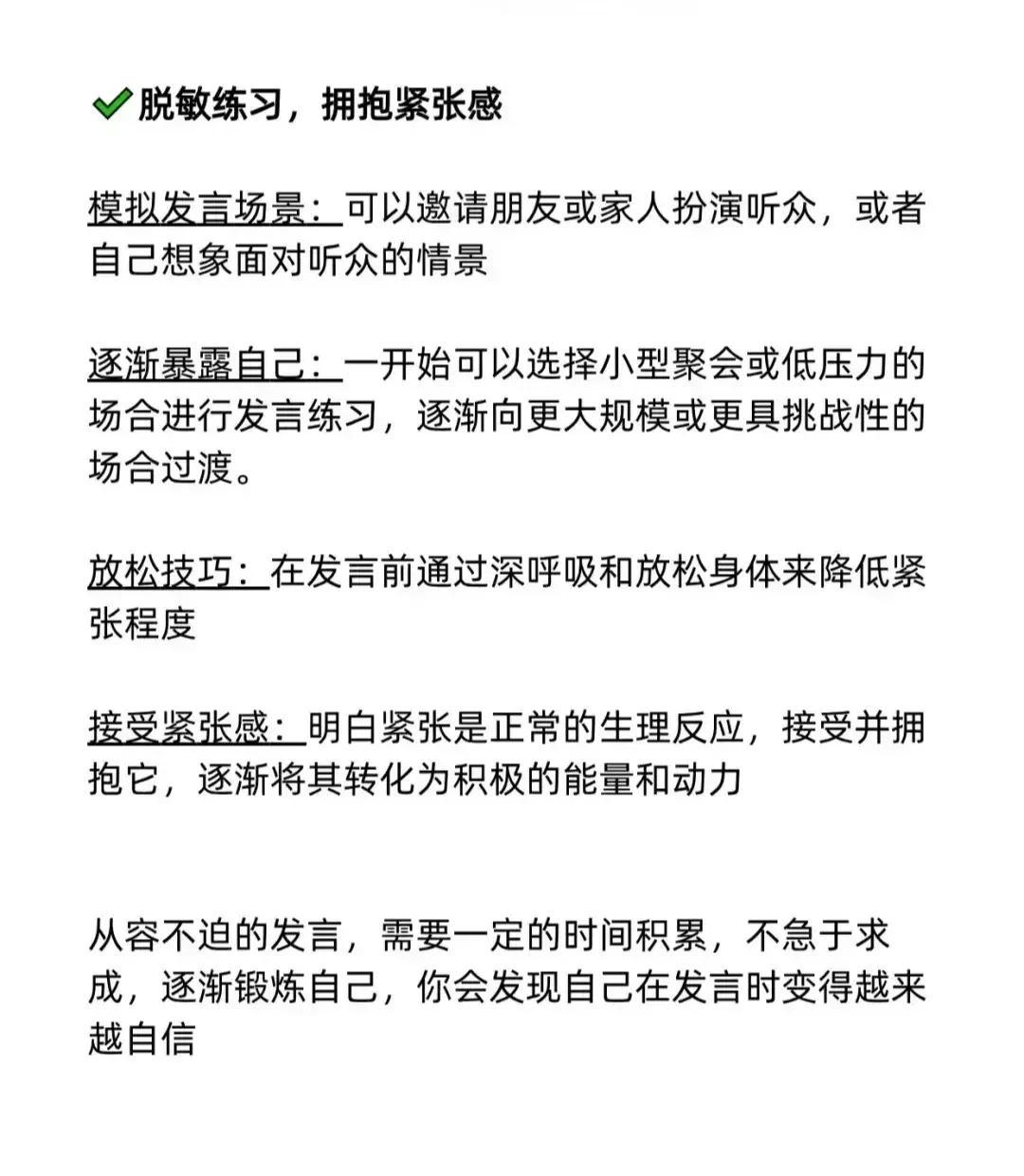 ✔脱敏练习，拥抱紧张感

模拟发言场景：可以邀请朋友或家人扮演听众，或者自己想象面对听众的情景

逐渐暴露自己：一开始可以选择小型聚会或低压力的场合进行发言练习，逐渐向更大规模或更具挑战性的场合过渡。

放松技巧：在发言前通过深呼吸和放松身体来降低紧张程度

接受紧张感：明白紧张是正常的生理反应，接受并拥抱它，逐渐将其转化为积极的能量和动力

从容不迫的发言，需要一定的时间积累，不急于求成，逐渐锻炼自己，你会发现自己在发言时变得越来越自信